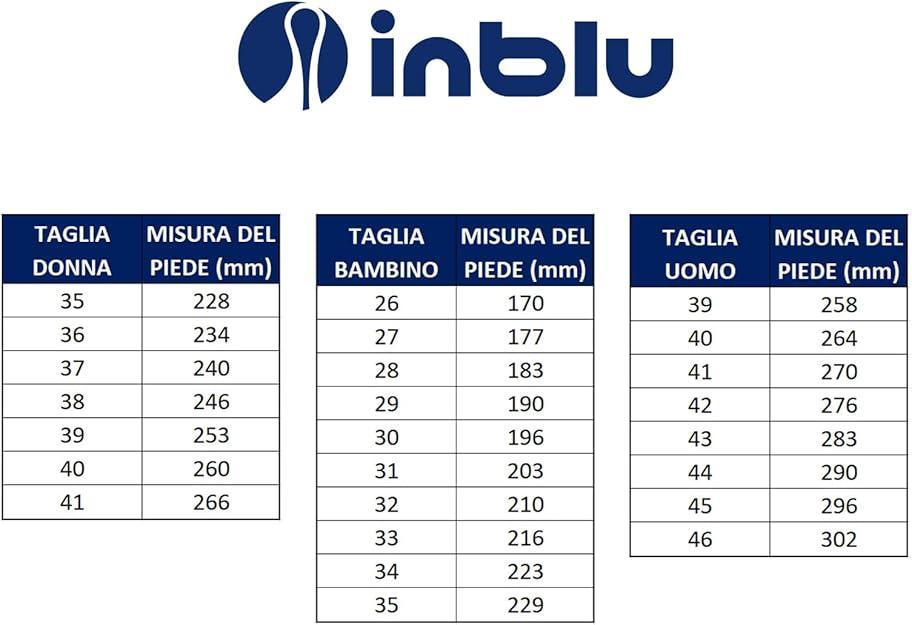 inblu

| TAGLIA DONNA | MISURA DEL PIEDE (mm) |
|---|---|
| 35 | 228 |
| 36 | 234 |
| 37 | 240 |
| 38 | 246 |
| 39 | 253 |
| 40 | 260 |
| 41 | 266 |

| TAGLIA BAMBINO | MISURA DEL PIEDE (mm) |
|---|---|
| 26 | 170 |
| 27 | 177 |
| 28 | 183 |
| 29 | 190 |
| 30 | 196 |
| 31 | 203 |
| 32 | 210 |
| 33 | 216 |
| 34 | 223 |
| 35 | 229 |

| TAGLIA UOMO | MISURA DEL PIEDE (mm) |
|---|---|
| 39 | 258 |
| 40 | 264 |
| 41 | 270 |
| 42 | 276 |
| 43 | 283 |
| 44 | 290 |
| 45 | 296 |
| 46 | 302 |